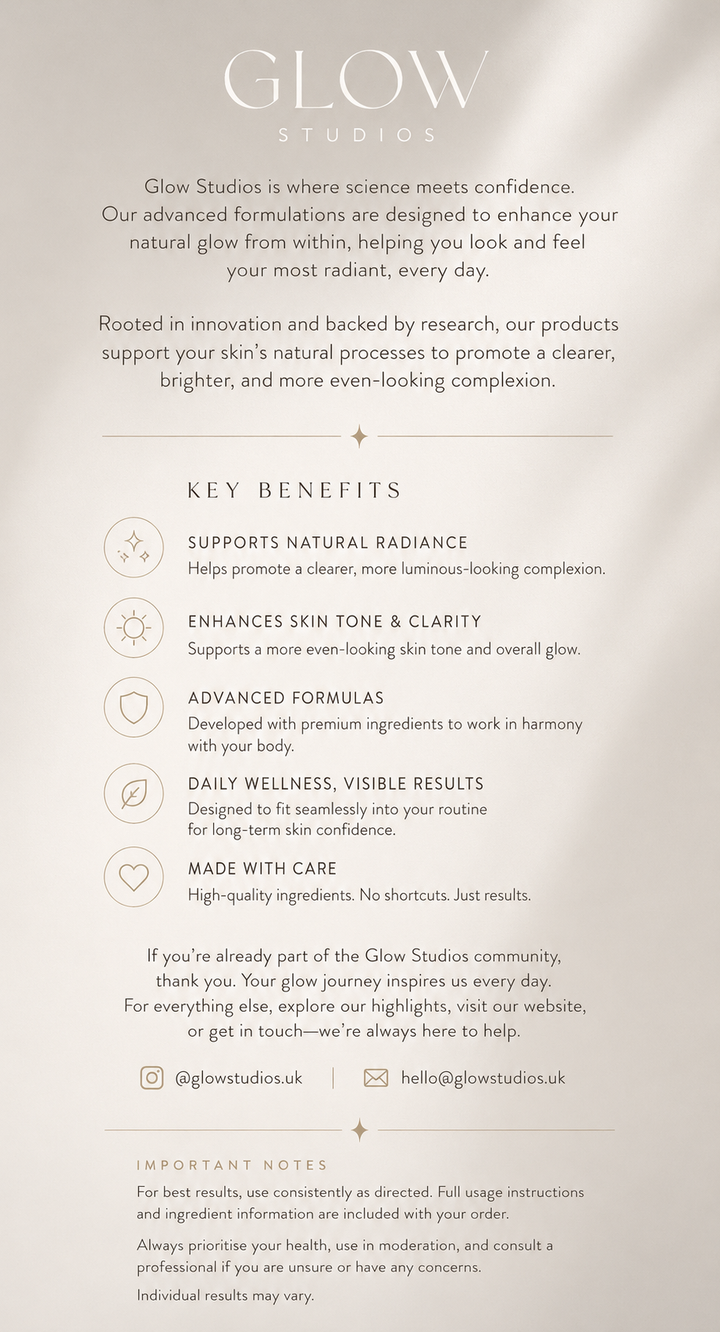 GLOW
STUDIOS

Glow Studios is where science meets confidence. Our advanced formulations are designed to enhance your natural glow from within, helping you look and feel your most radiant, every day.

Rooted in innovation and backed by research, our products support your skin's natural processes to promote a clearer, brighter, and more even-looking complexion.

KEY BENEFITS

SUPPORTS NATURAL RADIANCE
Helps promote a clearer, more luminous-looking complexion.

ENHANCES SKIN TONE & CLARITY
Supports a more even-looking skin tone and overall glow.

ADVANCED FORMULAS
Developed with premium ingredients to work in harmony with your body.

DAILY WELLNESS, VISIBLE RESULTS
Designed to fit seamlessly into your routine for long-term skin confidence.

MADE WITH CARE
High-quality ingredients. No shortcuts. Just results.

If you're already part of the Glow Studios community, thank you. Your glow journey inspires us every day. For everything else, explore our highlights, visit our website, or get in touch—we're always here to help.

@glowstudios.uk

hello@glowstudios.uk

IMPORTANT NOTES

For best results, use consistently as directed. Full usage instructions and ingredient information are included with your order.

Always prioritise your health, use in moderation, and consult a professional if you are unsure or have any concerns.

Individual results may vary.